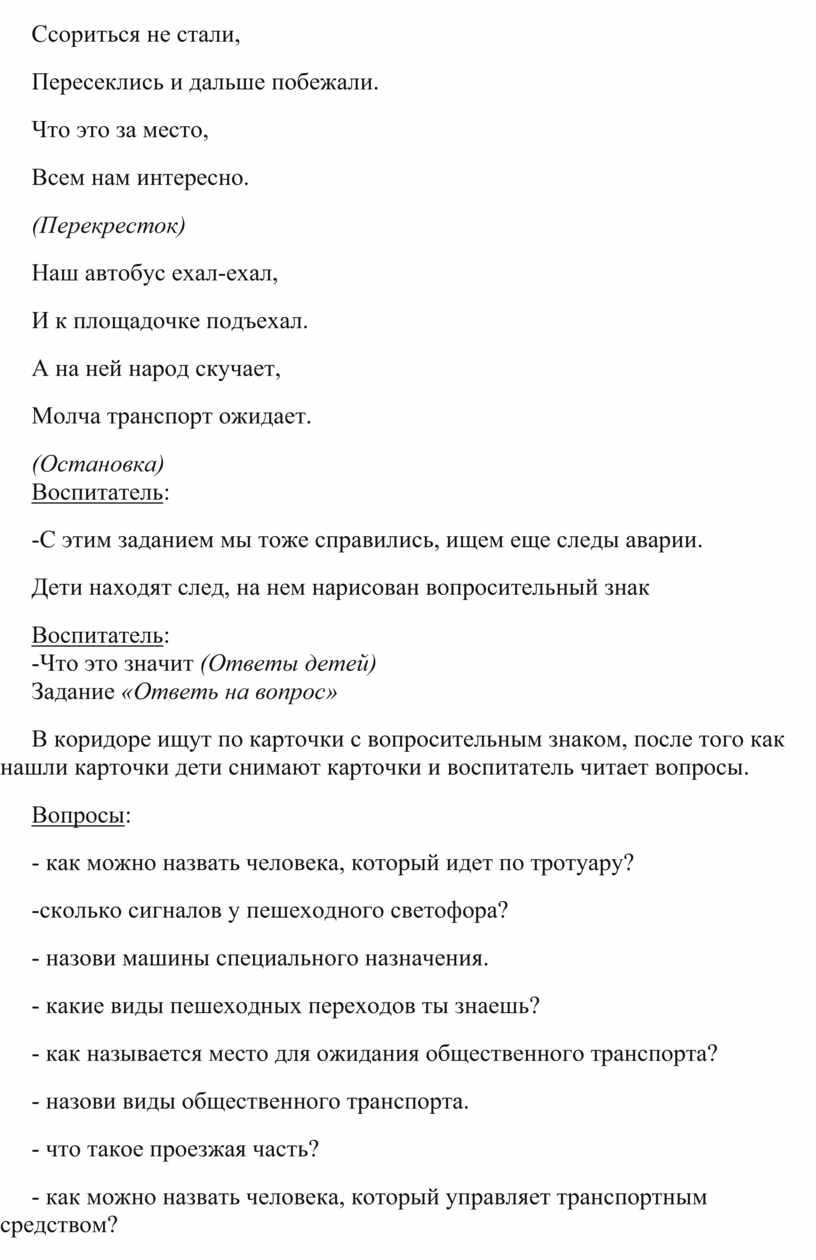 Ссориться не стали,

Пересеклись и дальше побежали.

Что это за место,

Всем нам интересно.

(Перекресток)

Наш автобус ехал-ехал,

И к площадочке подъехал.

А на ней народ скучает,

Молча транспорт ожидает.

(Остановка)
Воспитатель:

-С этим заданием мы тоже справились, ищем еще следы аварии.

Дети находят след, на нем нарисован вопросительный знак

Воспитатель:
-Что это значит (Ответы детей)
Задание «Ответь на вопрос»

В коридоре ищут по карточки с вопросительным знаком, после того как нашли карточки дети снимают карточки и воспитатель читает вопросы.

Вопросы:

- как можно назвать человека, который идет по тротуару?

-сколько сигналов у пешеходного светофора?

- назови машины специального назначения.

- какие виды пешеходных переходов ты знаешь?

- как называется место для ожидания общественного транспорта?

- назови виды общественного транспорта.

- что такое проезжая часть?

- как можно назвать человека, который управляет транспортным средством?